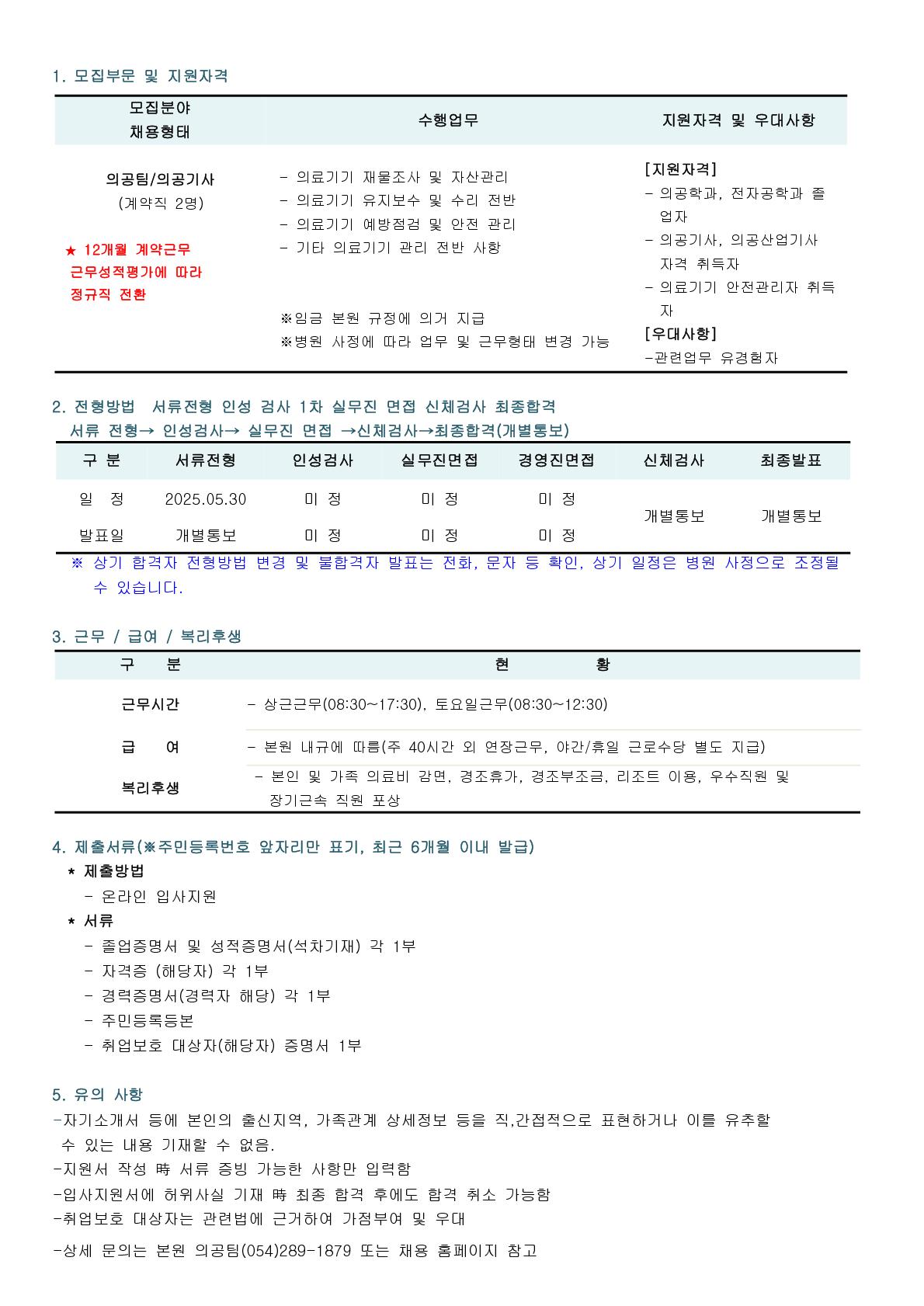 1. 모집부문 및 지원자격

| 모집분야 채용형태 | 수행업무 | 지원자격 및 우대사항 |
|---|---|---|
| 의공팀/의공기사 (계약직 2명) ★ 12개월 계약근무 근무성적평가에 따라 정규직 전환 | - 의료기기 재물조사 및 자산관리 - 의료기기 유지보수 및 수리 전반 - 의료기기 예방점검 및 안전 관리 - 기타 의료기기 관리 전반 사항 ※임금 본원 규정에 의거 지급 ※병원 사정에 따라 업무 및 근무형태 변경 가능 | [지원자격] - 의공학과, 전자공학과 졸업자 - 의공기사, 의공산업기사 자격 취득자 - 의료기기 안전관리자 취득자 [우대사항] -관련업무 유경험자 |

2. 전형방법 서류전형 인성 검사 1차 실무진 면접 신체검사 최종합격
서류 전형→ 인성검사→ 실무진 면접 →신체검사→최종합격(개별통보)

| 구 분 | 서류전형 | 인성검사 | 실무진면접 | 경영진면접 | 신체검사 | 최종발표 |
|---|---|---|---|---|---|---|
| 일 정 | 2025.05.30 | 미 정 | 미 정 | 미 정 | 개별통보 | 개별통보 |
| 발표일 | 개별통보 | 미 정 | 미 정 | 미 정 | | |

※ 상기 합격자 전형방법 변경 및 불합격자 발표는 전화, 문자 등 확인, 상기 일정은 병원 사정으로 조정될 수 있습니다.

3. 근무 / 급여 / 복리후생

| 구 분 | 현 황 |
|---|---|
| 근무시간 | - 상근근무(08:30~17:30), 토요일근무(08:30~12:30) |
| 급 여 | - 본원 내규에 따름(주 40시간 외 연장근무, 야간/휴일 근로수당 별도 지급) |
| 복리후생 | - 본인 및 가족 의료비 감면, 경조휴가, 경조부조금, 리조트 이용, 우수직원 및 장기근속 직원 포상 |

4. 제출서류(※주민등록번호 앞자리만 표기, 최근 6개월 이내 발급)
* 제출방법
- 온라인 입사지원
* 서류
- 졸업증명서 및 성적증명서(석차기재) 각 1부
- 자격증 (해당자) 각 1부
- 경력증명서(경력자 해당) 각 1부
- 주민등록등본
- 취업보호 대상자(해당자) 증명서 1부

5. 유의 사항
-자기소개서 등에 본인의 출신지역, 가족관계 상세정보 등을 직,간접적으로 표현하거나 이를 유추할 수 있는 내용 기재할 수 없음.
-지원서 작성 時 서류 증빙 가능한 사항만 입력함
-입사지원서에 허위사실 기재 時 최종 합격 후에도 합격 취소 가능함
-취업보호 대상자는 관련법에 근거하여 가점부여 및 우대
-상세 문의는 본원 의공팀(054)289-1879 또는 채용 홈페이지 참고